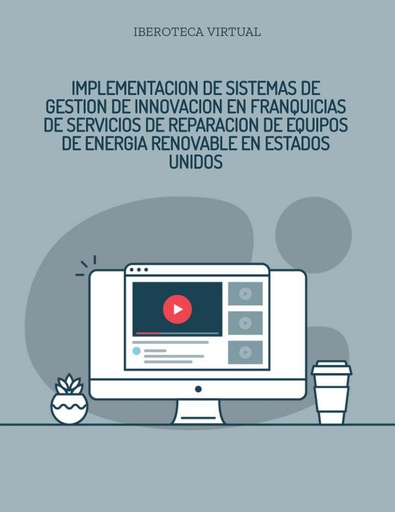 IBEROTECA VIRTUAL

IMPLEMENTACION DE SISTEMAS DE GESTION DE INNOVACION EN FRANQUICIAS DE SERVICIOS DE REPARACION DE EQUIPOS DE ENERGIA RENOVABLE EN ESTADOS UNIDOS